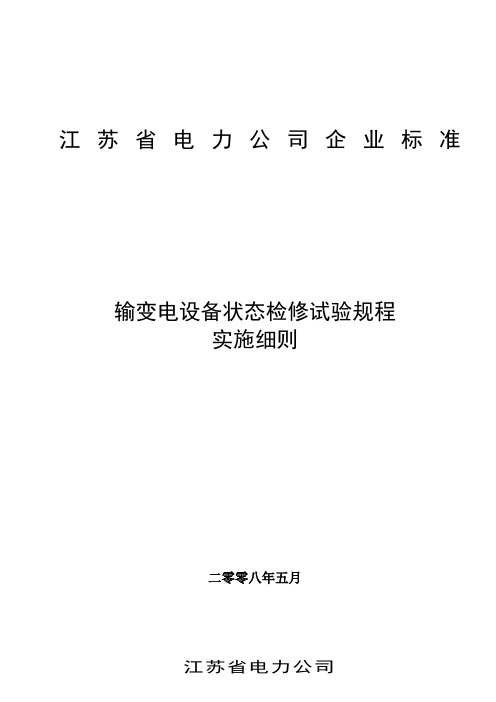 江苏省电力公司企业标准

输变电设备状态检修试验规程
实施细则

二零零八年五月

江苏省电力公司